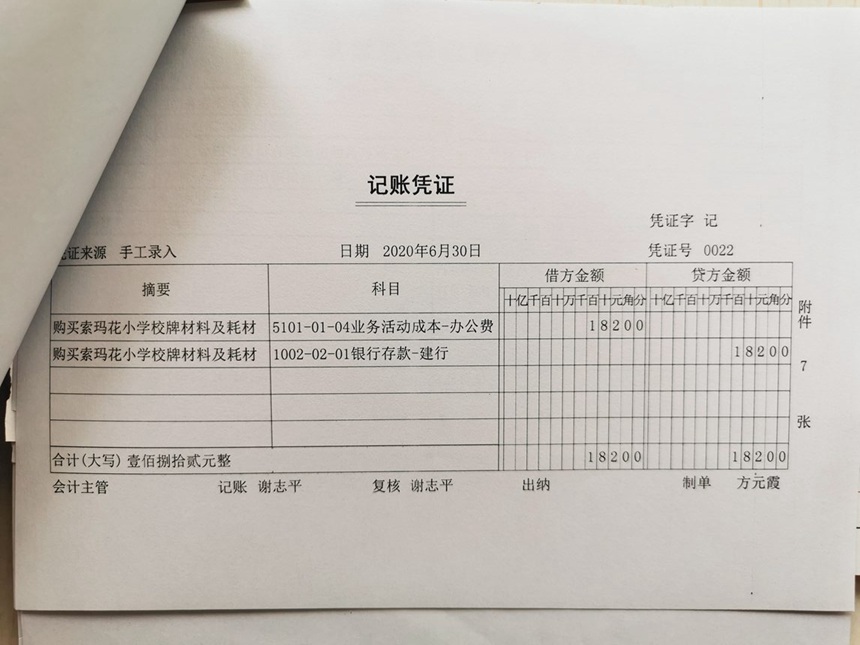 记账凭证

凭证字 记

凭证来源 手工录入 日期 2020年6月30日 凭证号 0022

| 摘要 | 科目 | 借方金额 十亿千百十万千百十元角分 | 贷方金额 十亿千百十万千百十元角分 |
|---|---|---|---|
| 购买索玛花小学校牌材料及耗材 | 5101-01-04业务活动成本-办公费 | 18200 | |
| 购买索玛花小学校牌材料及耗材 | 1002-02-01银行存款-建行 | | 18200 |
| | | | |
| | | | |
| | | | |
| 合计(大写) 壹佰捌拾贰元整 | | 18200 | 18200 |

附件 7 张

会计主管 记账 谢志平 复核 谢志平 出纳 制单 方元霞